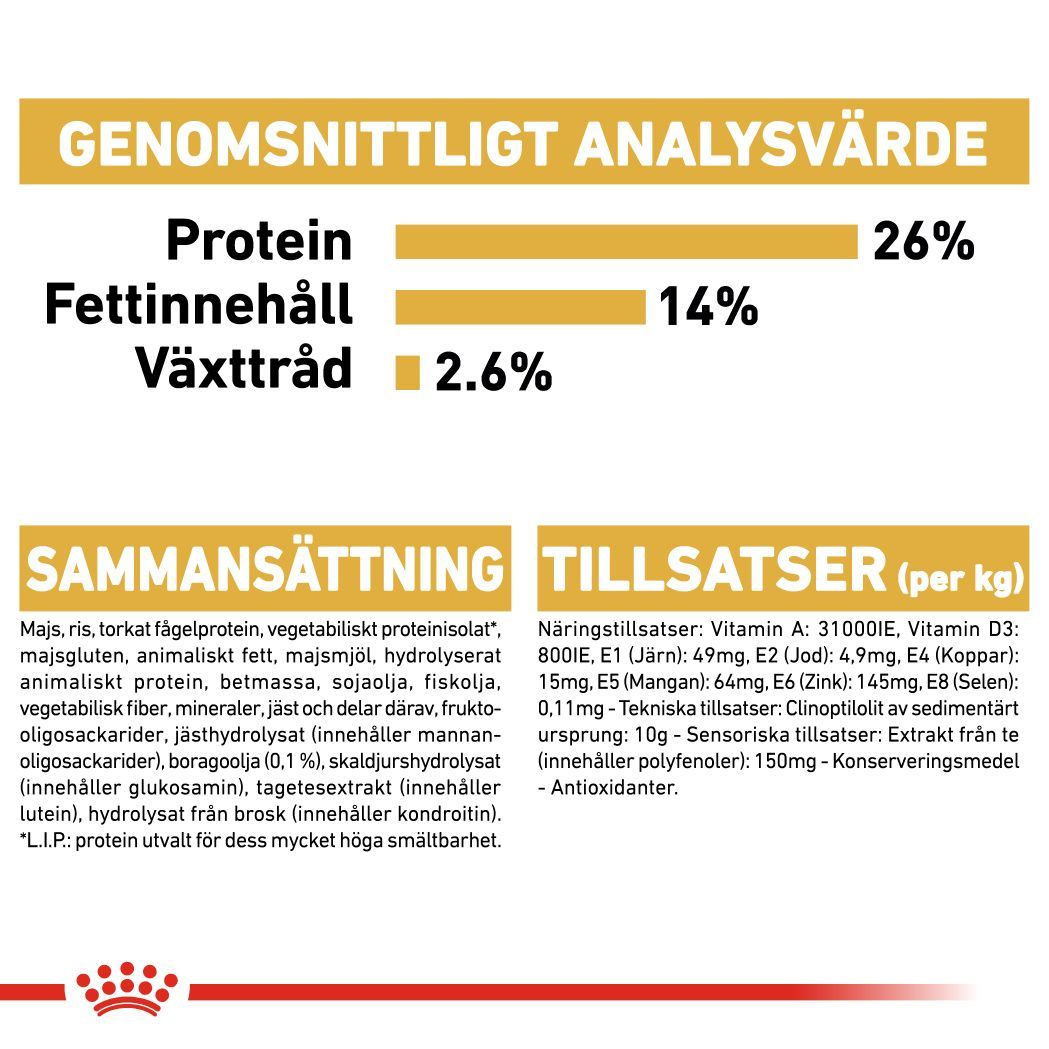 GENOMSNITTLIGT ANALYSVÄRDE

Protein 26%
Fettinnehåll 14%
Växttråd 2.6%

SAMMANSÄTTNING

Majs, ris, torkat fågelprotein, vegetabiliskt proteinisolat*, majsgluten, animaliskt fett, majsmjöl, hydrolyserat animaliskt protein, betmassa, sojaolja, fiskolja, vegetabilisk fiber, mineraler, jäst och delar därav, fruktooligosackarider, jästhydrolysat (innehåller mannanoligosackarider), boragoolja (0,1 %), skaldjurshydrolysat (innehåller glukosamin), tagetesextrakt (innehåller lutein), hydrolysat från brosk (innehåller kondroitin). *L.I.P.: protein utvalt för dess mycket höga smältbarhet.

TILLSATSER (per kg)

Näringstillsatser: Vitamin A: 31000IE, Vitamin D3: 800IE, E1 (Järn): 49mg, E2 (Jod): 4,9mg, E4 (Koppar): 15mg, E5 (Mangan): 64mg, E6 (Zink): 145mg, E8 (Selen): 0,11mg - Tekniska tillsatser: Clinoptilolit av sedimentärt ursprung: 10g - Sensoriska tillsatser: Extrakt från te (innehåller polyfenoler): 150mg - Konserveringsmedel - Antioxidanter.